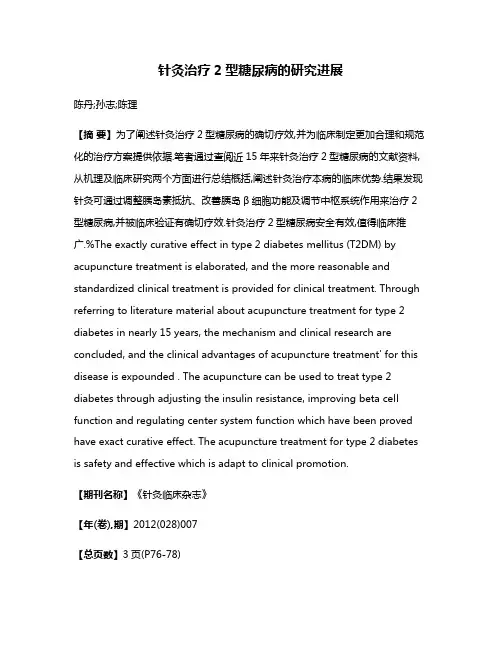 针灸治疗 2 型糖尿病的研究进展

陈丹;孙志;陈理

【摘 要】为了阐述针灸治疗 2 型糖尿病的确切疗效,并为临床制定更加合理和规范化的治疗方案提供依据.笔者通过查阅近 15 年来针灸治疗 2 型糖尿病的文献资料,从机理及临床研究两个方面进行总结概括,阐述针灸治疗本病的临床优势.结果发现针灸可通过调整胰岛素抵抗、改善胰岛 β 细胞功能及调节中枢系统作用来治疗 2 型糖尿病,并被临床验证有确切疗效.针灸治疗 2 型糖尿病安全有效,值得临床推广.%The exactly curative effect in type 2 diabetes mellitus (T2DM) by acupuncture treatment is elaborated, and the more reasonable and standardized clinical treatment is provided for clinical treatment. Through referring to literature material about acupuncture treatment for type 2 diabetes in nearly 15 years, the mechanism and clinical research are concluded, and the clinical advantages of acupuncture treatment' for this disease is expounded . The acupuncture can be used to treat type 2 diabetes through adjusting the insulin resistance, improving beta cell function and regulating center system function which have been proved have exact curative effect. The acupuncture treatment for type 2 diabetes is safety and effective which is adapt to clinical promotion.

【期刊名称】《针灸临床杂志》

【年(卷),期】2012(028)007

【总页数】3 页(P76-78)